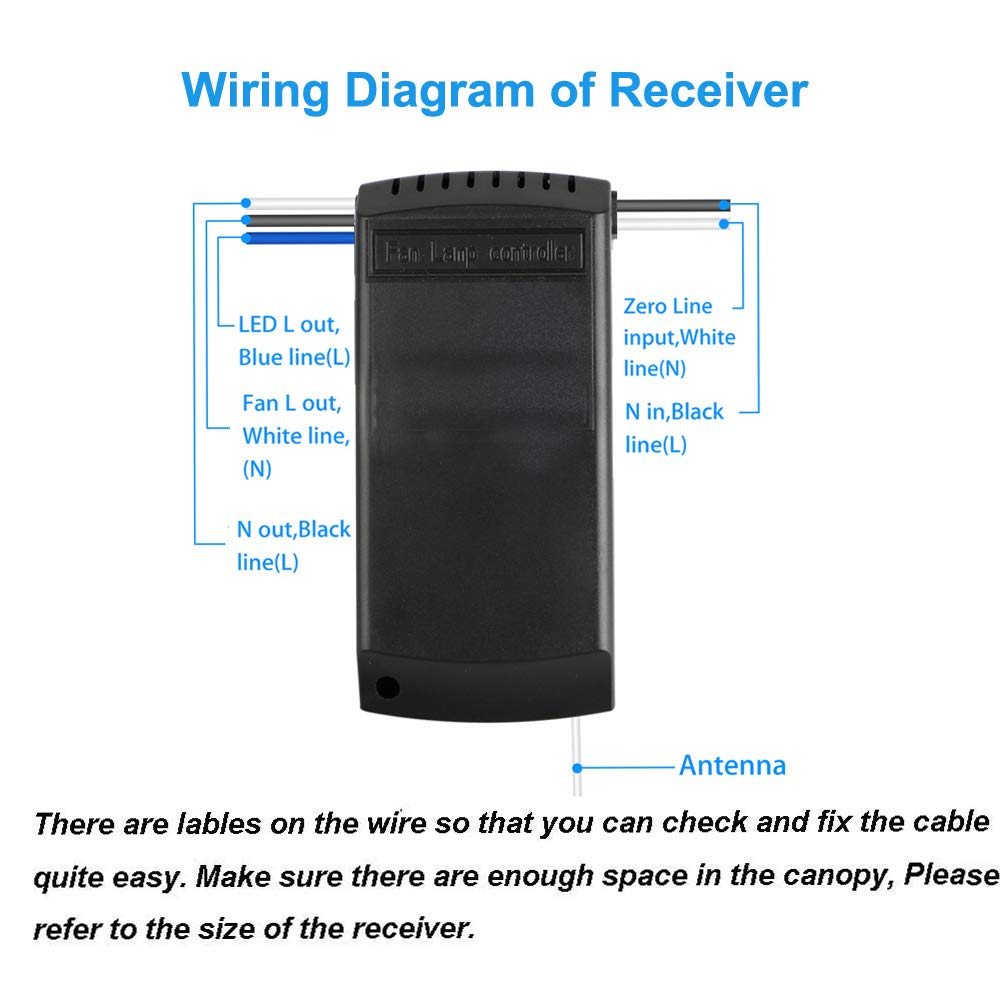 Wiring Diagram of Receiver

Fan Lamp controller

LED L out, Blue line(L)

Fan L out, White line, (N)

N out,Black line(L)

Zero Line input,White line(N)

N in,Black line(L)

Antenna

There are lables on the wire so that you can check and fix the cable quite easy. Make sure there are enough space in the canopy, Please refer to the size of the receiver.